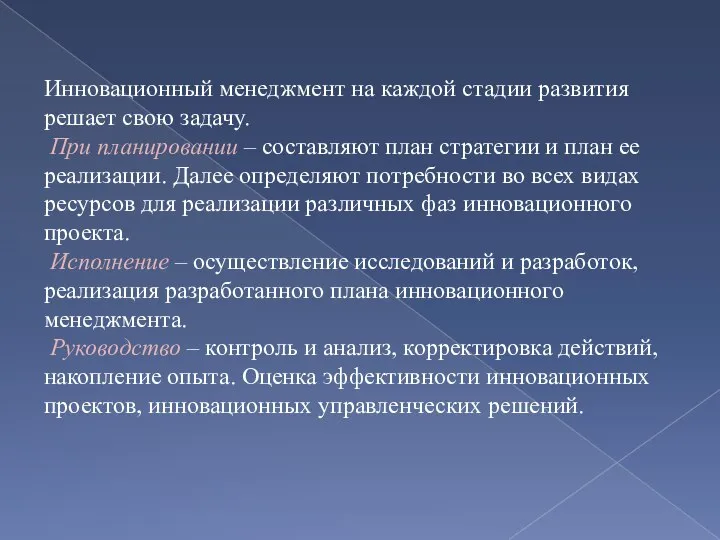 Инновационный менеджмент на каждой стадии развития решает свою задачу.

При планировании – составляют план стратегии и план ее реализации. Далее определяют потребности во всех видах ресурсов для реализации различных фаз инновационного проекта.

Исполнение – осуществление исследований и разработок, реализация разработанного плана инновационного менеджмента.

Руководство – контроль и анализ, корректировка действий, накопление опыта. Оценка эффективности инновационных проектов, инновационных управленческих решений.